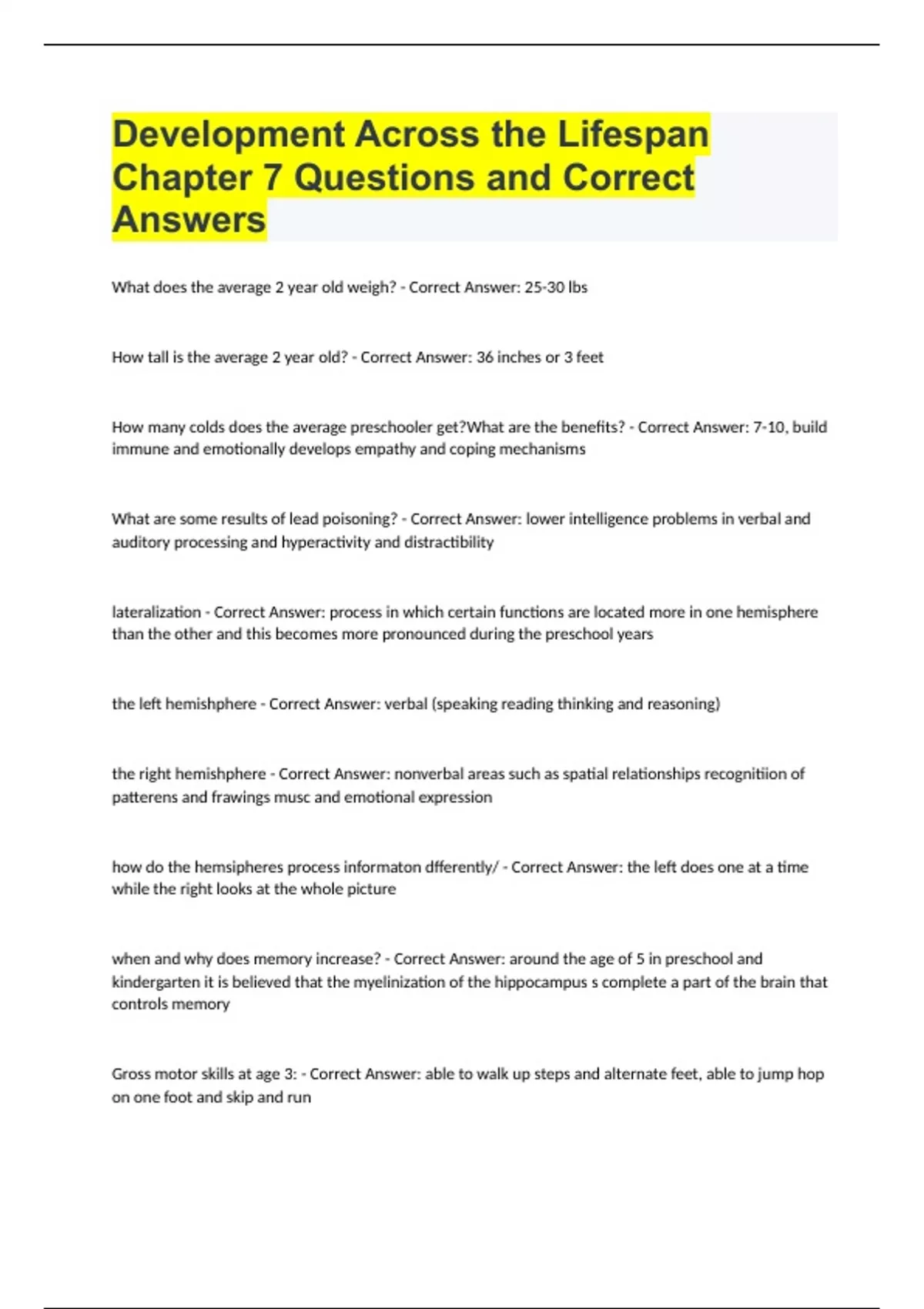 Development Across the Lifespan Chapter 7 Questions and Correct Answers

What does the average 2 year old weigh? - Correct Answer: 25-30 lbs

How tall is the average 2 year old? - Correct Answer: 36 inches or 3 feet

How many colds does the average preschooler get?What are the benefits? - Correct Answer: 7-10, build immune and emotionally develops empathy and coping mechanisms

What are some results of lead poisoning? - Correct Answer: lower intelligence problems in verbal and auditory processing and hyperactivity and distractibility

lateralization - Correct Answer: process in which certain functions are located more in one hemisphere than the other and this becomes more pronounced during the preschool years

the left hemishphere - Correct Answer: verbal (speaking reading thinking and reasoning)

the right hemishphere - Correct Answer: nonverbal areas such as spatial relationships recognitiion of patterens and frawings musc and emotional expression

how do the hemsipheres process informaton dfferently/ - Correct Answer: the left does one at a time while the right looks at the whole picture

when and why does memory increase? - Correct Answer: around the age of 5 in preschool and kindergarten it is believed that the myelinization of the hippocampus s complete a part of the brain that controls memory

Gross motor skills at age 3: - Correct Answer: able to walk up steps and alternate feet, able to jump hop on one foot and skip and run